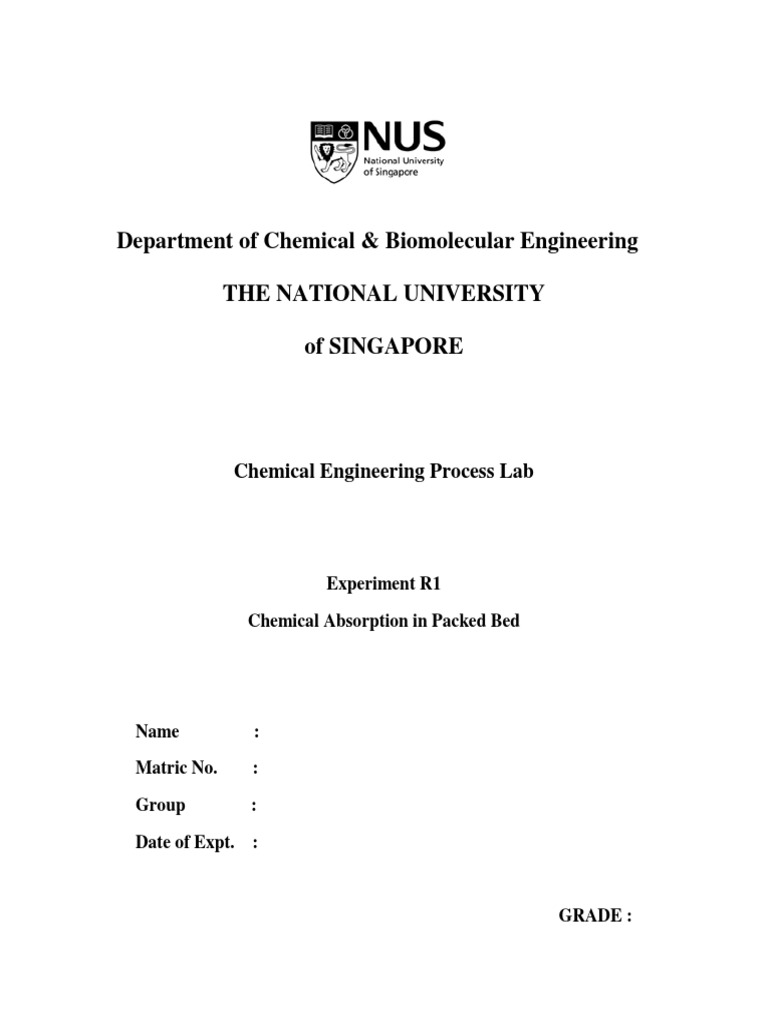 NUS
National University of Singapore

Department of Chemical & Biomolecular Engineering

THE NATIONAL UNIVERSITY

of SINGAPORE

Chemical Engineering Process Lab

Experiment R1

Chemical Absorption in Packed Bed

Name :

Matric No. :

Group :

Date of Expt. :

GRADE :